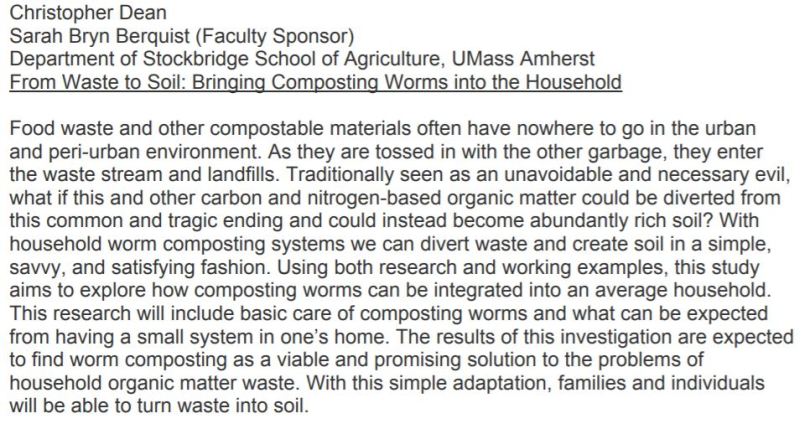 Christopher Dean
Sarah Bryn Berquist (Faculty Sponsor)
Department of Stockbridge School of Agriculture, UMass Amherst
From Waste to Soil: Bringing Composting Worms into the Household

Food waste and other compostable materials often have nowhere to go in the urban and peri-urban environment. As they are tossed in with the other garbage, they enter the waste stream and landfills. Traditionally seen as an unavoidable and necessary evil, what if this and other carbon and nitrogen-based organic matter could be diverted from this common and tragic ending and could instead become abundantly rich soil? With household worm composting systems we can divert waste and create soil in a simple, savvy, and satisfying fashion. Using both research and working examples, this study aims to explore how composting worms can be integrated into an average household. This research will include basic care of composting worms and what can be expected from having a small system in one's home. The results of this investigation are expected to find worm composting as a viable and promising solution to the problems of household organic matter waste. With this simple adaptation, families and individuals will be able to turn waste into soil.